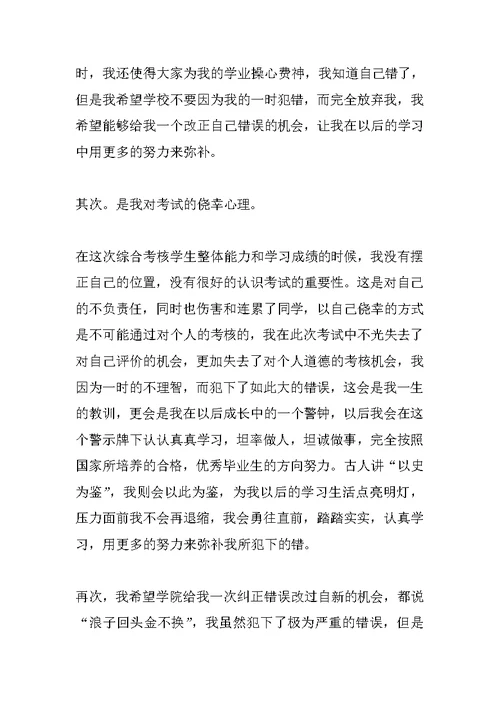 时，我还使得大家为我的学业操心费神，我知道自己错了，但是我希望学校不要因为我的一时犯错，而完全放弃我，我希望能够给我一个改正自己错误的机会，让我在以后的学习中用更多的努力来弥补。

其次。是我对考试的侥幸心理。

在这次综合考核学生整体能力和学习成绩的时候，我没有摆正自己的位置，没有很好的认识考试的重要性。这是对自己的不负责任，同时也伤害和连累了同学，以自己侥幸的方式是不可能通过对个人的考核的，我在此次考试中不光失去了对自己评价的机会，更加失去了对个人道德的考核机会，我因为一时的不理智，而犯下了如此大的错误，这会是我一生的教训，更会是我在以后成长中的一个警钟，以后我会在这个警示牌下认认真真学习，坦率做人，坦诚做事，完全按照国家所培养的合格，优秀毕业生的方向努力。古人讲“以史为鉴”，我则会以此为鉴，为我以后的学习生活点亮明灯，压力面前我不会再退缩，我会勇往直前，踏踏实实，认真学习，用更多的努力来弥补我所犯下的错。

再次，我希望学院给我一次纠正错误改过自新的机会，都说“浪子回头金不换”，我虽然犯下了极为严重的错误，但是